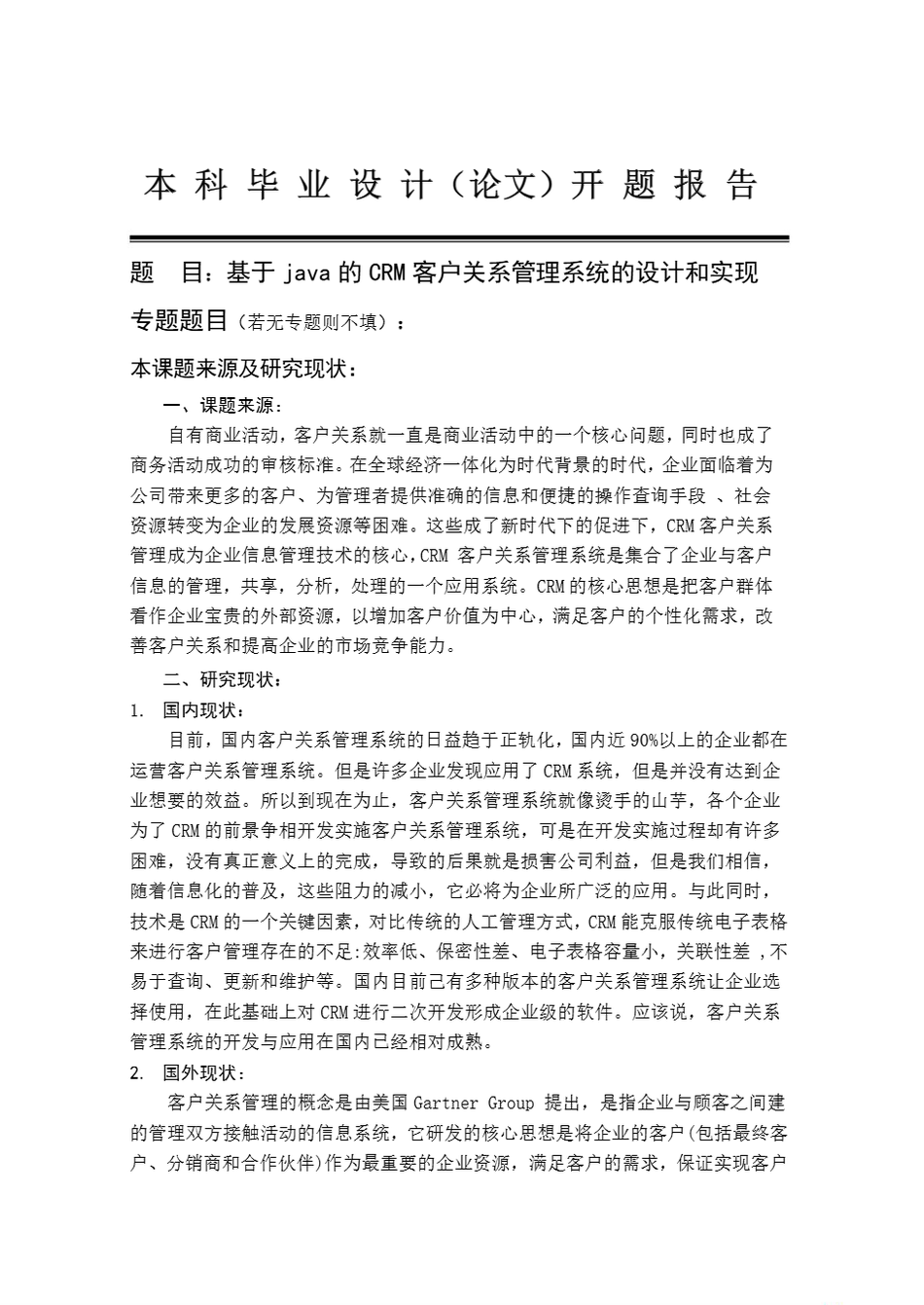 本科毕业设计（论文）开题报告

题　目：基于 java 的 CRM 客户关系管理系统的设计和实现

专题题目（若无专题则不填）：

本课题来源及研究现状：

一、课题来源：

自有商业活动，客户关系就一直是商业活动中的一个核心问题，同时也成了商务活动成功的审核标准。在全球经济一体化为时代背景的时代，企业面临着为公司带来更多的客户、为管理者提供准确的信息和便捷的操作查询手段 、社会资源转变为企业的发展资源等困难。这些成了新时代下的促进下，CRM 客户关系管理成为企业信息管理技术的核心，CRM 客户关系管理系统是集合了企业与客户信息的管理，共享，分析，处理的一个应用系统。CRM 的核心思想是把客户群体看作企业宝贵的外部资源，以增加客户价值为中心，满足客户的个性化需求，改善客户关系和提高企业的市场竞争能力。

二、研究现状：

1. 国内现状：

目前，国内客户关系管理系统的日益趋于正轨化，国内近 90%以上的企业都在运营客户关系管理系统。但是许多企业发现应用了 CRM 系统，但是并没有达到企业想要的效益。所以到现在为止，客户关系管理系统就像烫手的山芋，各个企业为了 CRM 的前景争相开发实施客户关系管理系统，可是在开发实施过程却有许多困难，没有真正意义上的完成，导致的后果就是损害公司利益，但是我们相信，随着信息化的普及，这些阻力的减小，它必将为企业所广泛的应用。与此同时，技术是 CRM 的一个关键因素，对比传统的人工管理方式，CRM 能克服传统电子表格来进行客户管理存在的不足:效率低、保密性差、电子表格容量小，关联性差 ，不易于查询、更新和维护等。国内目前已有多种版本的客户关系管理系统让企业选择使用，在此基础上对 CRM 进行二次开发形成企业级的软件。应该说，客户关系管理系统的开发与应用在国内已经相对成熟。

2. 国外现状：

客户关系管理的概念是由美国 Gartner Group 提出，是指企业与顾客之间建的管理双方接触活动的信息系统，它研发的核心思想是将企业的客户(包括最终客户、分销商和合作伙伴)作为最重要的企业资源，满足客户的需求，保证实现客户